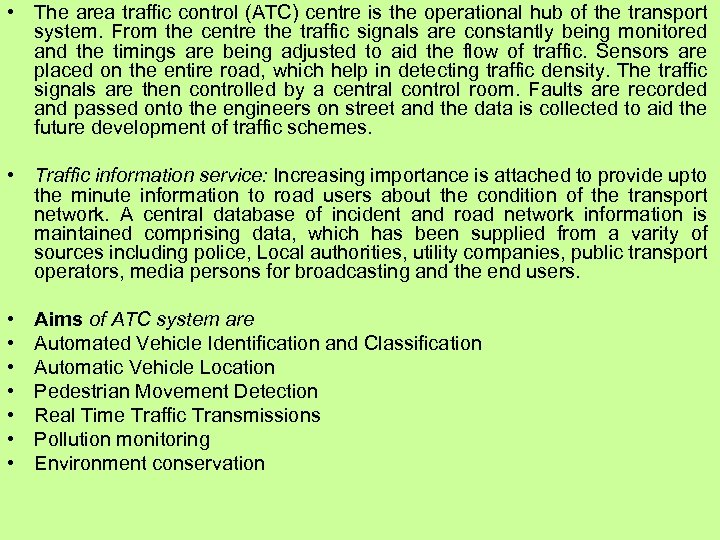 • The area traffic control (ATC) centre is the operational hub of the transport system. From the centre the traffic signals are constantly being monitored and the timings are being adjusted to aid the flow of traffic. Sensors are placed on the entire road, which help in detecting traffic density. The traffic signals are then controlled by a central control room. Faults are recorded and passed onto the engineers on street and the data is collected to aid the future development of traffic schemes.

• Traffic information service: Increasing importance is attached to provide upto the minute information to road users about the condition of the transport network. A central database of incident and road network information is maintained comprising data, which has been supplied from a varity of sources including police, Local authorities, utility companies, public transport operators, media persons for broadcasting and the end users.

• Aims of ATC system are
• Automated Vehicle Identification and Classification
• Automatic Vehicle Location
• Pedestrian Movement Detection
• Real Time Traffic Transmissions
• Pollution monitoring
• Environment conservation